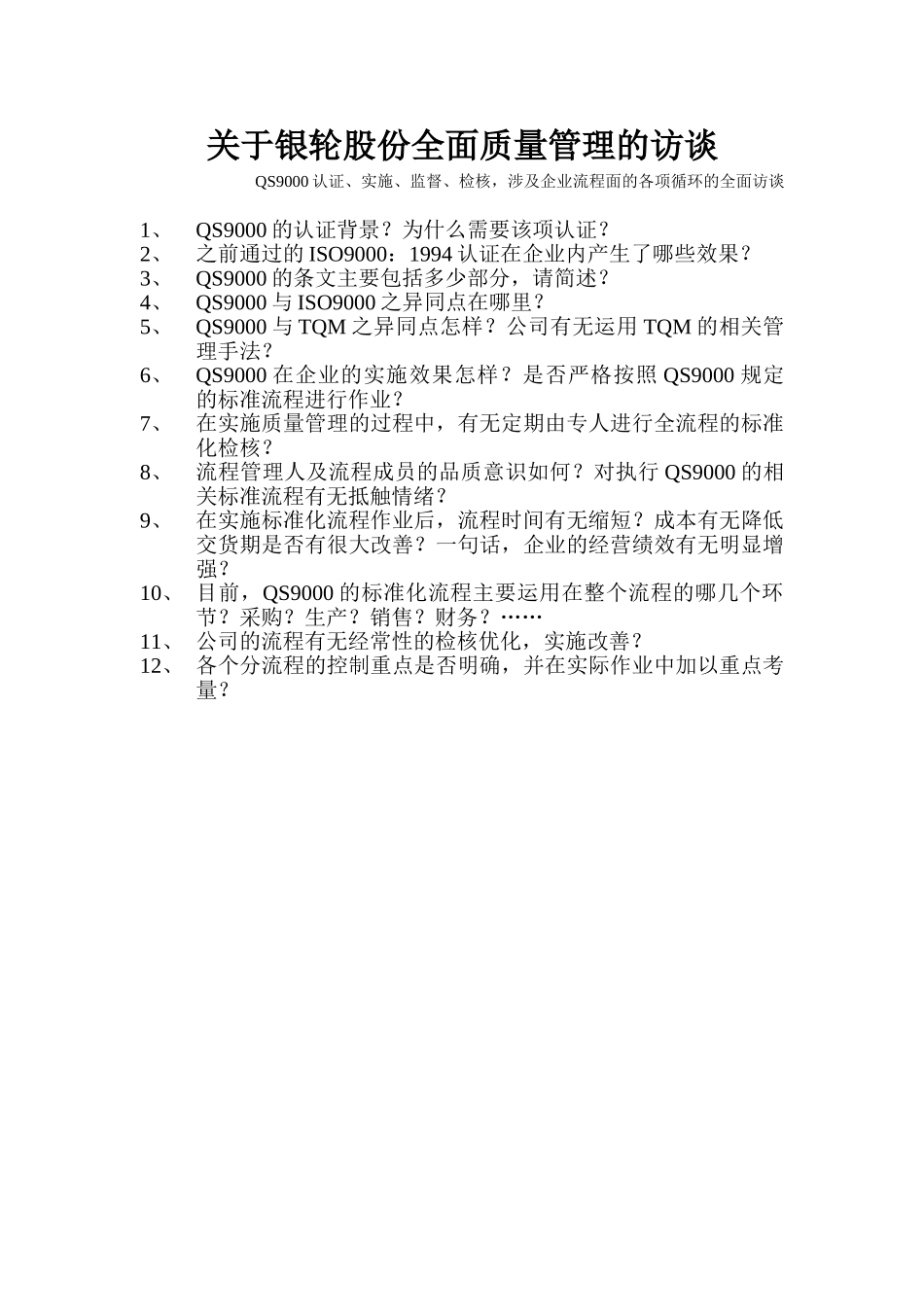 关于银轮股份全面质量管理的访谈

QS9000 认证、实施、监督、检核，涉及企业流程面的各项循环的全面访谈

1、 QS9000 的认证背景？为什么需要该项认证？
2、 之前通过的 ISO9000：1994 认证在企业内产生了哪些效果？
3、 QS9000 的条文主要包括多少部分，请简述？
4、 QS9000 与 ISO9000 之异同点在哪里？
5、 QS9000 与 TQM 之异同点怎样？公司有无运用 TQM 的相关管理手法？
6、 QS9000 在企业的实施效果怎样？是否严格按照 QS9000 规定的标准流程进行作业？
7、 在实施质量管理的过程中，有无定期由专人进行全流程的标准化检核？
8、 流程管理人及流程成员的品质意识如何？对执行 QS9000 的相关标准流程有无抵触情绪？
9、 在实施标准化流程作业后，流程时间有无缩短？成本有无降低交货期是否有很大改善？一句话，企业的经营绩效有无明显增强？
10、 目前，QS9000 的标准化流程主要运用在整个流程的哪几个环节？采购？生产？销售？财务？……
11、 公司的流程有无经常性的检核优化，实施改善？
12、 各个分流程的控制重点是否明确，并在实际作业中加以重点考量？